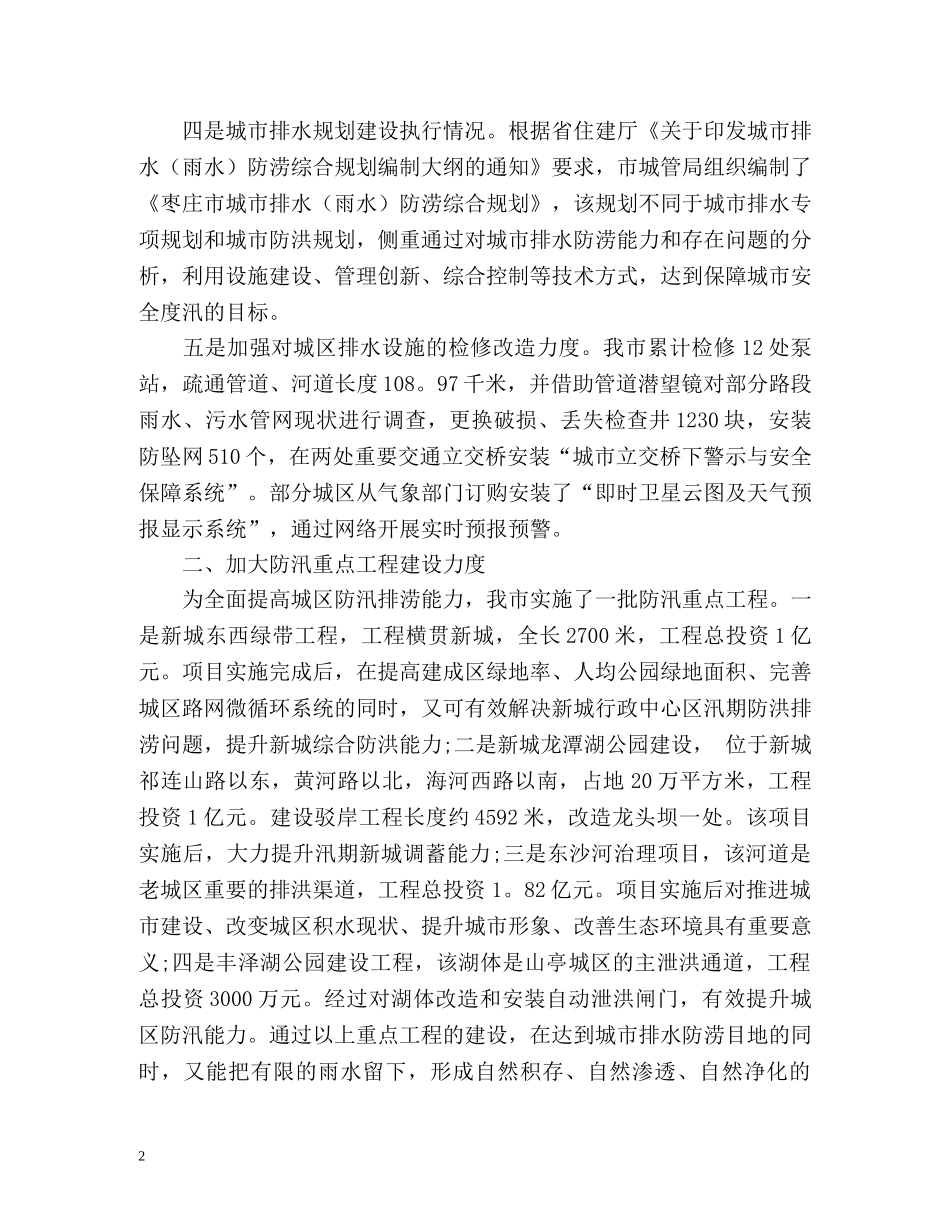 四是城市排水规划建设执行情况。根据省住建厅《关于印发城市排水（雨水）防涝综合规划编制大纲的通知》要求，市城管局组织编制了《枣庄市城市排水（雨水）防涝综合规划》，该规划不同于城市排水专项规划和城市防洪规划，侧重通过对城市排水防涝能力和存在问题的分析，利用设施建设、管理创新、综合控制等技术方式，达到保障城市安全度汛的目标。

五是加强对城区排水设施的检修改造力度。我市累计检修12处泵站，疏通管道、河道长度108。97千米，并借助管道潜望镜对部分路段雨水、污水管网现状进行调查，更换破损、丢失检查井1230块，安装防坠网510个，在两处重要交通立交桥安装“城市立交桥下警示与安全保障系统”。部分城区从气象部门订购安装了“即时卫星云图及天气预报显示系统”，通过网络开展实时预报预警。

二、加大防汛重点工程建设力度

为全面提高城区防汛排涝能力，我市实施了一批防汛重点工程。一是新城东西绿带工程，工程横贯新城，全长2700米，工程总投资1亿元。项目实施完成后，在提高建成区绿地率、人均公园绿地面积、完善城区路网微循环系统的同时，又可有效解决新城行政中心区汛期防洪排涝问题，提升新城综合防洪能力;二是新城龙潭湖公园建设， 位于新城祁连山路以东，黄河路以北，海河西路以南，占地20万平方米，工程投资1亿元。建设驳岸工程长度约4592米，改造龙头坝一处。该项目实施后，大力提升汛期新城调蓄能力;三是东沙河治理项目，该河道是老城区重要的排洪渠道，工程总投资1。82亿元。项目实施后对推进城市建设、改变城区积水现状、提升城市形象、改善生态环境具有重要意义;四是丰泽湖公园建设工程，该湖体是山亭城区的主泄洪通道，工程总投资3000万元。经过对湖体改造和安装自动泄洪闸门，有效提升城区防汛能力。通过以上重点工程的建设，在达到城市排水防涝目地的同时，又能把有限的雨水留下，形成自然积存、自然渗透、自然净化的

2